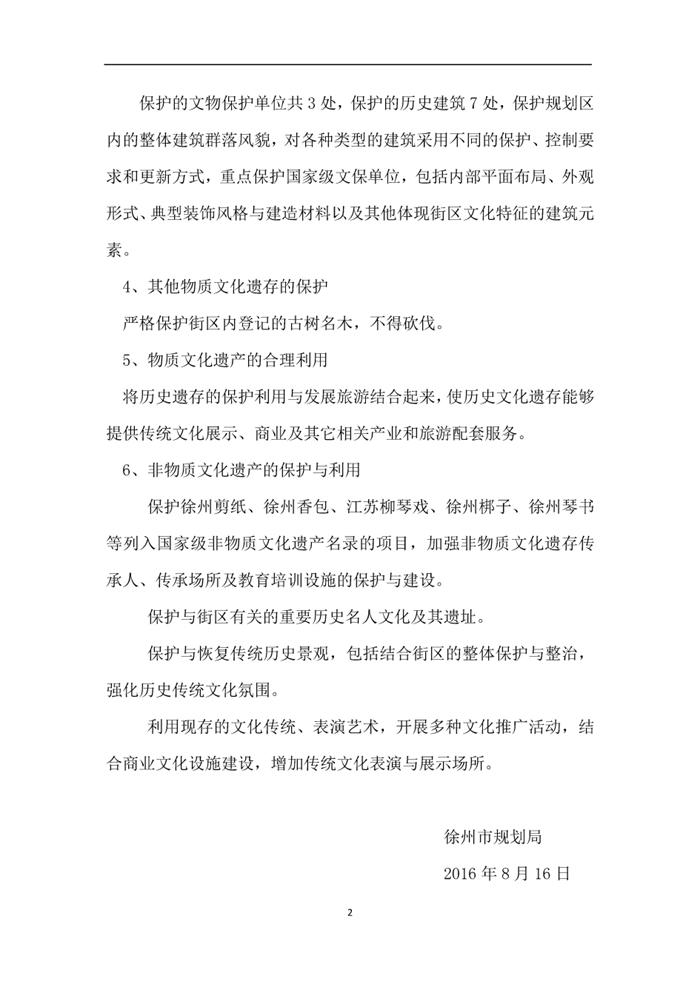 保护的文物保护单位共 3 处，保护的历史建筑 7 处，保护规划区内的整体建筑群落风貌，对各种类型的建筑采用不同的保护、控制要求和更新方式，重点保护国家级文保单位，包括内部平面布局、外观形式、典型装饰风格与建造材料以及其他体现街区文化特征的建筑元素。

4、其他物质文化遗存的保护

严格保护街区内登记的古树名木，不得砍伐。

5、物质文化遗产的合理利用

将历史遗存的保护利用与发展旅游结合起来，使历史文化遗存能够提供传统文化展示、商业及其它相关产业和旅游配套服务。

6、非物质文化遗产的保护与利用

保护徐州剪纸、徐州香包、江苏柳琴戏、徐州梆子、徐州琴书等列入国家级非物质文化遗产名录的项目，加强非物质文化遗存传承人、传承场所及教育培训设施的保护与建设。

保护与街区有关的重要历史名人文化及其遗址。

保护与恢复传统历史景观，包括结合街区的整体保护与整治，强化历史传统文化氛围。

利用现存的文化传统、表演艺术，开展多种文化推广活动，结合商业文化设施建设，增加传统文化表演与展示场所。

徐州市规划局

2016 年 8 月 16 日

2